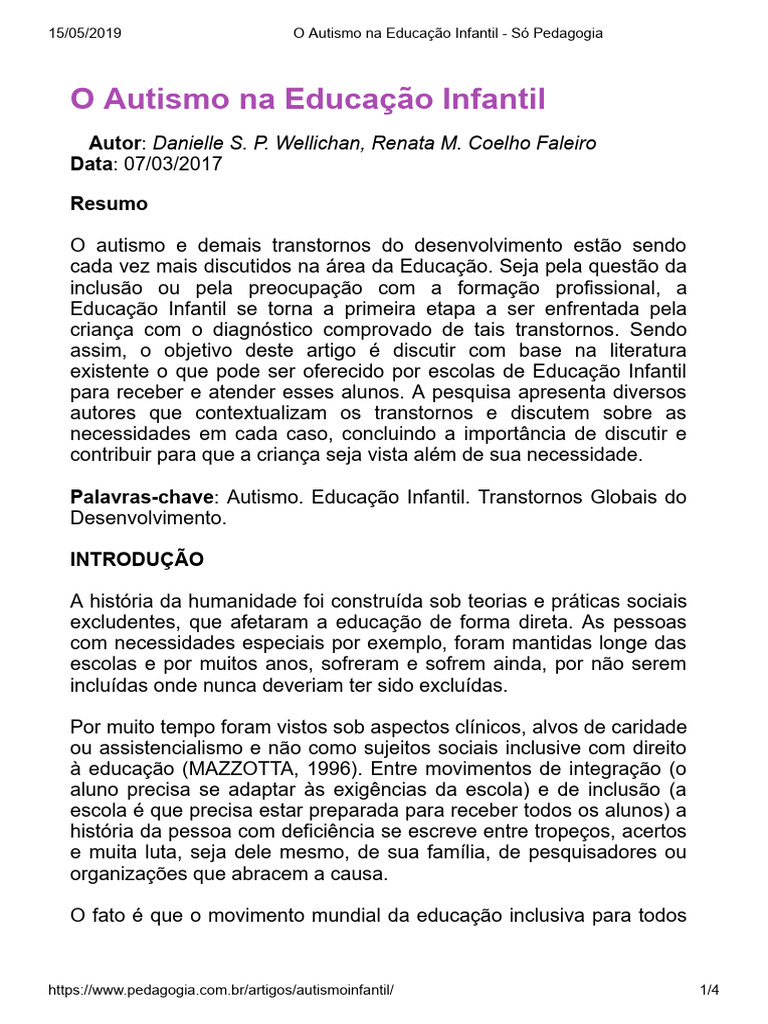 15/05/2019 O Autismo na Educação Infantil - Só Pedagogia

O Autismo na Educação Infantil

Autor: Danielle S. P. Wellichan, Renata M. Coelho Faleiro
Data: 07/03/2017

Resumo

O autismo e demais transtornos do desenvolvimento estão sendo cada vez mais discutidos na área da Educação. Seja pela questão da inclusão ou pela preocupação com a formação profissional, a Educação Infantil se torna a primeira etapa a ser enfrentada pela criança com o diagnóstico comprovado de tais transtornos. Sendo assim, o objetivo deste artigo é discutir com base na literatura existente o que pode ser oferecido por escolas de Educação Infantil para receber e atender esses alunos. A pesquisa apresenta diversos autores que contextualizam os transtornos e discutem sobre as necessidades em cada caso, concluindo a importância de discutir e contribuir para que a criança seja vista além de sua necessidade.

Palavras-chave: Autismo. Educação Infantil. Transtornos Globais do Desenvolvimento.

INTRODUÇÃO

A história da humanidade foi construída sob teorias e práticas sociais excludentes, que afetaram a educação de forma direta. As pessoas com necessidades especiais por exemplo, foram mantidas longe das escolas e por muitos anos, sofreram e sofrem ainda, por não serem incluídas onde nunca deveriam ter sido excluídas.

Por muito tempo foram vistos sob aspectos clínicos, alvos de caridade ou assistencialismo e não como sujeitos sociais inclusive com direito à educação (MAZZOTTA, 1996). Entre movimentos de integração (o aluno precisa se adaptar às exigências da escola) e de inclusão (a escola é que precisa estar preparada para receber todos os alunos) a história da pessoa com deficiência se escreve entre tropeços, acertos e muita luta, seja dele mesmo, de sua família, de pesquisadores ou organizações que abracem a causa.

O fato é que o movimento mundial da educação inclusiva para todos

https://www.pedagogia.com.br/artigos/autismoinfantil/ 1/4